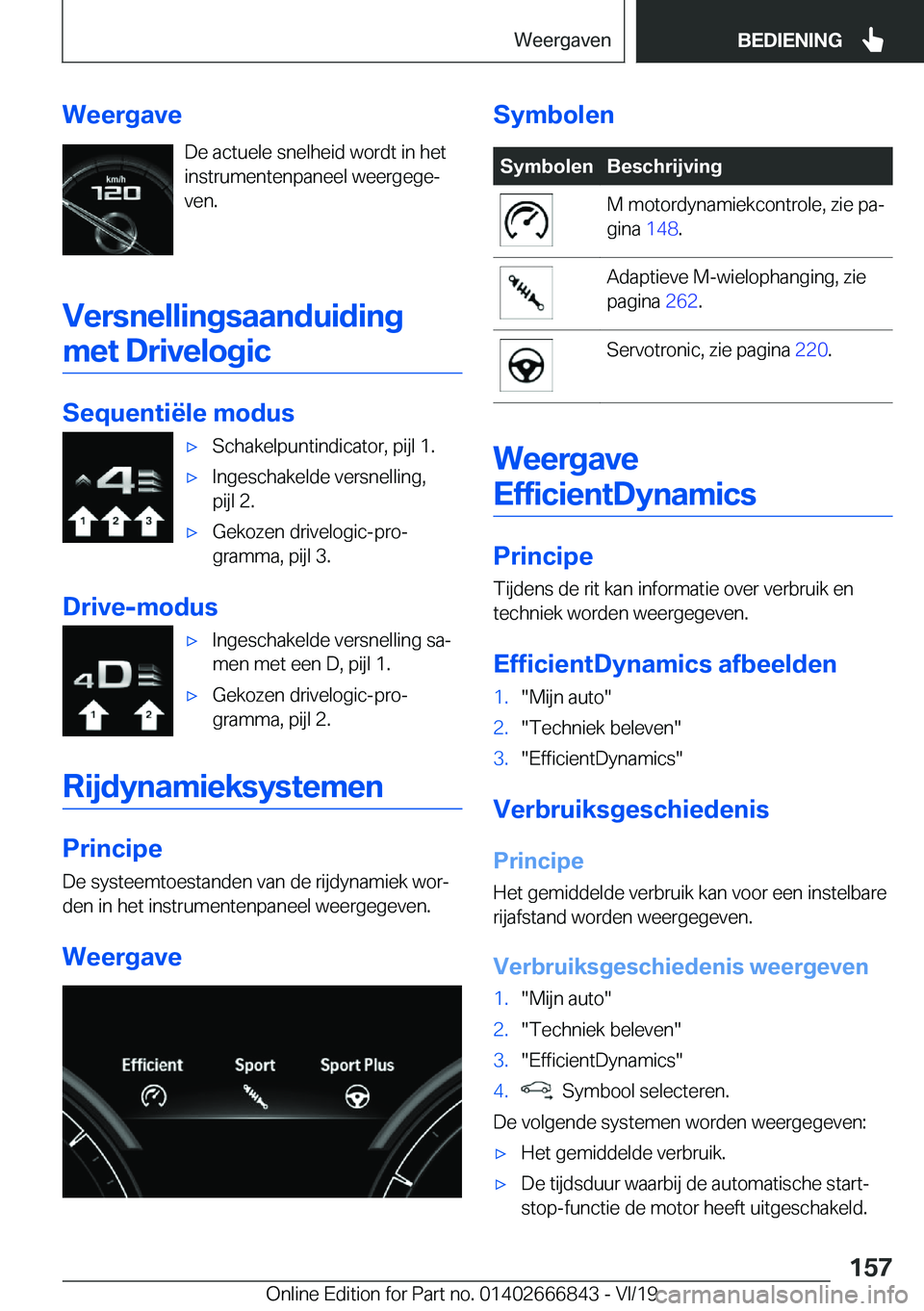 Weergaven

BEDIENING

Weergave

km/h
120

De actuele snelheid wordt in het instrumentenpaneel weergegeven.

Versnellingsaanduiding met Drivelogic

Sequentiële modus

4
1 2 3

▷ Schakelpuntindicator, pijl 1.
▷ Ingeschakelde versnelling, pijl 2.
▷ Gekozen drivelogic-programma, pijl 3.

Drive-modus

4D
1 2

▷ Ingeschakelde versnelling samen met een D, pijl 1.
▷ Gekozen drivelogic-programma, pijl 2.

Rijdynamieksystemen

Principe

De systeemtoestanden van de rijdynamiek worden in het instrumentenpaneel weergegeven.

Weergave

Efficient Sport Sport Plus

Symbolen

| Symbolen | Beschrijving |
|---|---|
| | M motordynamiekcontrole, zie pagina 148. |
| | Adaptieve M-wielophanging, zie pagina 262. |
| | Servotronic, zie pagina 220. |

Weergave EfficientDynamics

Principe

Tijdens de rit kan informatie over verbruik en techniek worden weergegeven.

EfficientDynamics afbeelden

1. "Mijn auto"
2. "Techniek beleven"
3. "EfficientDynamics"

Verbruiksgeschiedenis

Principe

Het gemiddelde verbruik kan voor een instelbare rijafstand worden weergegeven.

Verbruiksgeschiedenis weergeven

1. "Mijn auto"
2. "Techniek beleven"
3. "EfficientDynamics"
4. Symbool selecteren.

De volgende systemen worden weergegeven:

▷ Het gemiddelde verbruik.
▷ De tijdsduur waarbij de automatische start-stop-functie de motor heeft uitgeschakeld.

157

Online Edition for Part no. 01402666843 - VI/19 carmanualsonline.info